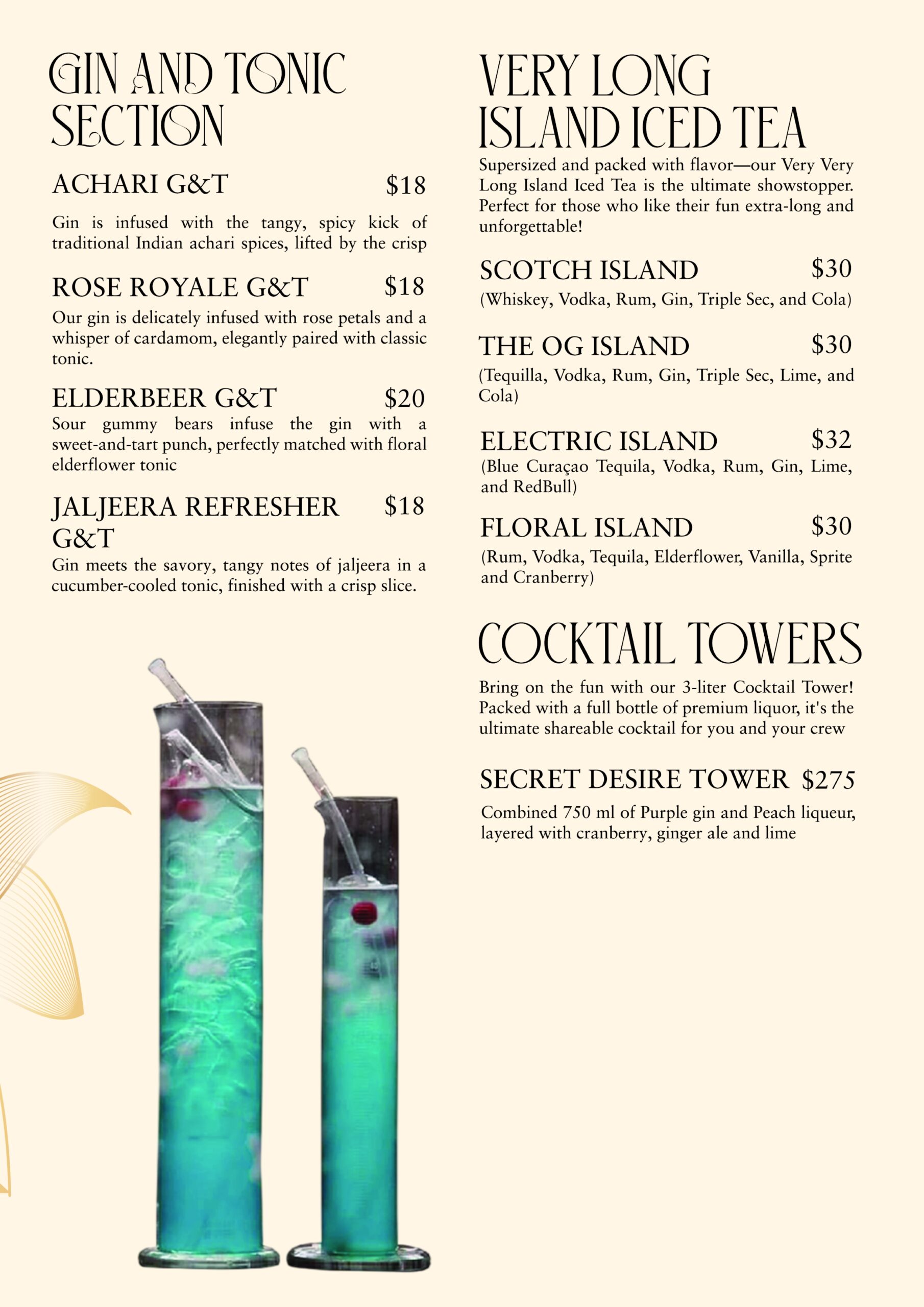 GIN AND TONIC SECTION

ACHARI G&T $18

Gin is infused with the tangy, spicy kick of traditional Indian achari spices, lifted by the crisp

ROSE ROYALE G&T $18

Our gin is delicately infused with rose petals and a whisper of cardamom, elegantly paired with classic tonic.

ELDERBEER G&T $20

Sour gummy bears infuse the gin with a sweet-and-tart punch, perfectly matched with floral elderflower tonic

JALJEERA REFRESHER G&T $18

Gin meets the savory, tangy notes of jaljeera in a cucumber-cooled tonic, finished with a crisp slice.

VERY LONG ISLAND ICED TEA

Supersized and packed with flavor—our Very Very Long Island Iced Tea is the ultimate showstopper. Perfect for those who like their fun extra-long and unforgettable!

SCOTCH ISLAND $30

(Whiskey, Vodka, Rum, Gin, Triple Sec, and Cola)

THE OG ISLAND $30

(Tequilla, Vodka, Rum, Gin, Triple Sec, Lime, and Cola)

ELECTRIC ISLAND $32

(Blue Curaçao Tequila, Vodka, Rum, Gin, Lime, and RedBull)

FLORAL ISLAND $30

(Rum, Vodka, Tequila, Elderflower, Vanilla, Sprite and Cranberry)

COCKTAIL TOWERS

Bring on the fun with our 3-liter Cocktail Tower! Packed with a full bottle of premium liquor, it's the ultimate shareable cocktail for you and your crew

SECRET DESIRE TOWER $275

Combined 750 ml of Purple gin and Peach liqueur, layered with cranberry, ginger ale and lime